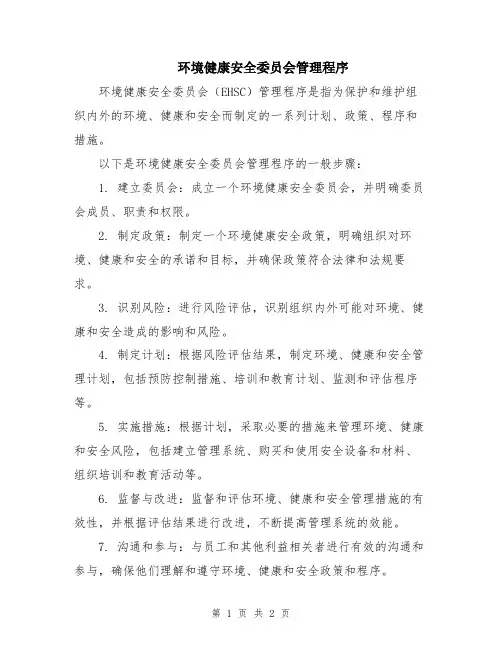 环境健康安全委员会管理程序

环境健康安全委员会（EHSC）管理程序是指为保护和维护组织内外的环境、健康和安全而制定的一系列计划、政策、程序和措施。

以下是环境健康安全委员会管理程序的一般步骤：

1. 建立委员会：成立一个环境健康安全委员会，并明确委员会成员、职责和权限。

2. 制定政策：制定一个环境健康安全政策，明确组织对环境、健康和安全的承诺和目标，并确保政策符合法律和法规要求。

3. 识别风险：进行风险评估，识别组织内外可能对环境、健康和安全造成的影响和风险。

4. 制定计划：根据风险评估结果，制定环境、健康和安全管理计划，包括预防控制措施、培训和教育计划、监测和评估程序等。

5. 实施措施：根据计划，采取必要的措施来管理环境、健康和安全风险，包括建立管理系统、购买和使用安全设备和材料、组织培训和教育活动等。

6. 监督与改进：监督和评估环境、健康和安全管理措施的有效性，并根据评估结果进行改进，不断提高管理系统的效能。

7. 沟通和参与：与员工和其他利益相关者进行有效的沟通和参与，确保他们理解和遵守环境、健康和安全政策和程序。

第 1 页 共 2 页